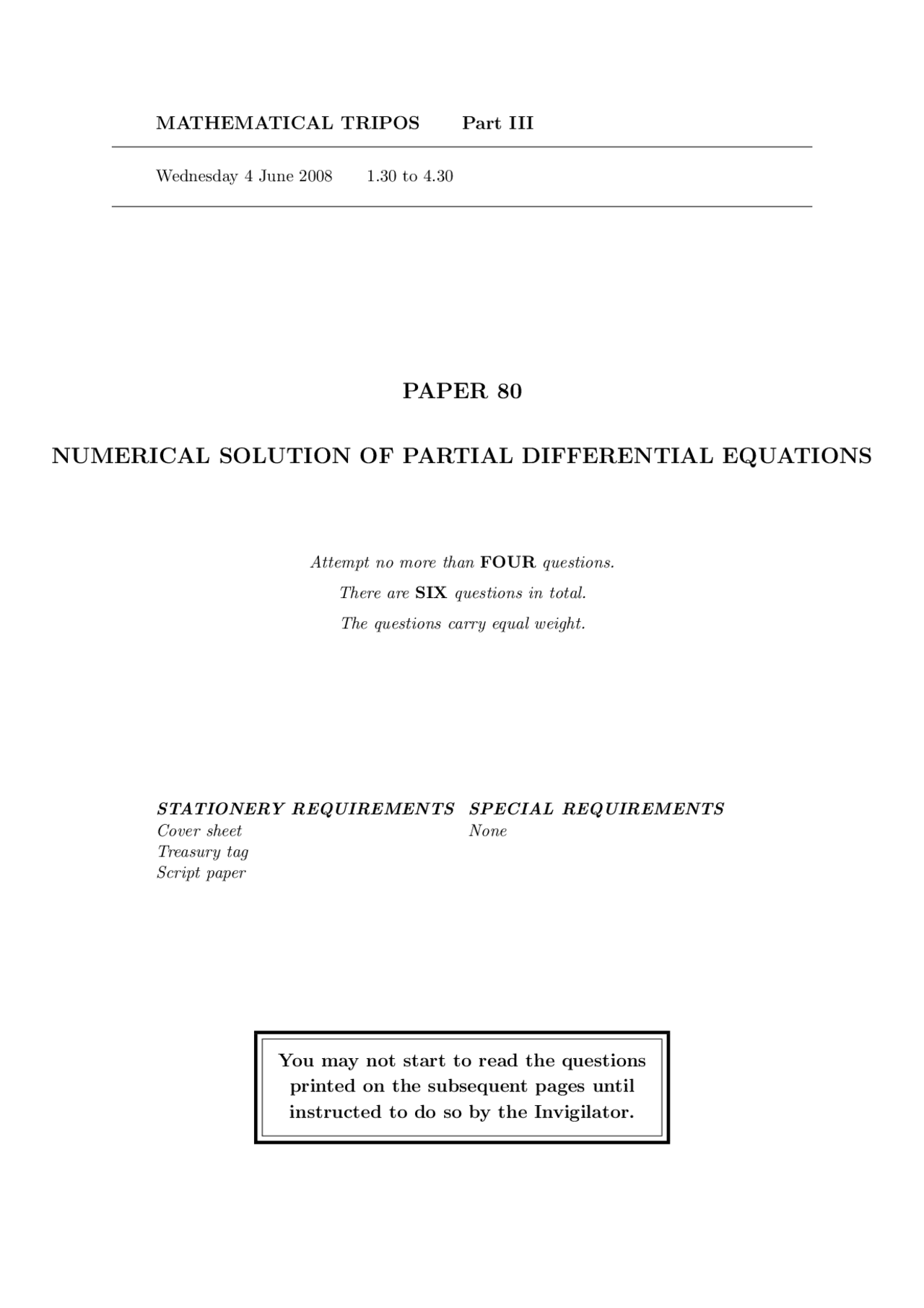 MATHEMATICAL TRIPOS Part III

Wednesday 4 June 2008 1.30 to 4.30

PAPER 80

NUMERICAL SOLUTION OF PARTIAL DIFFERENTIAL EQUATIONS

Attempt no more than FOUR questions.
There are SIX questions in total.
The questions carry equal weight.

STATIONERY REQUIREMENTS
Cover sheet
Treasury tag
Script paper

SPECIAL REQUIREMENTS
None

You may not start to read the questions printed on the subsequent pages until instructed to do so by the Invigilator.